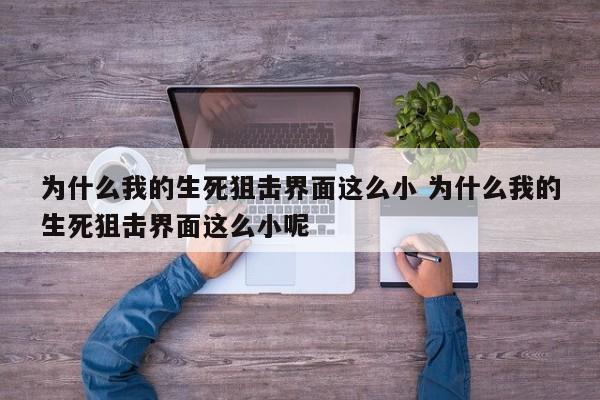 为什么我的生死狙击界面这么小 为什么我的生死狙击界面这么小呢